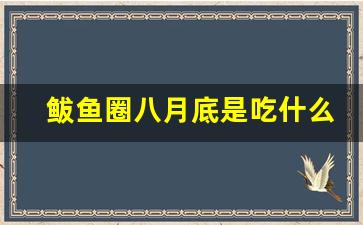 鲅鱼圈八月底是吃什么